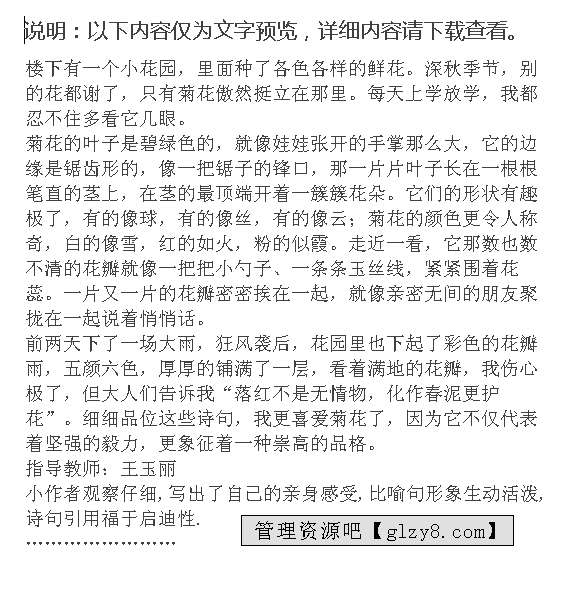 说明：以下内容仅为文字预览，详细内容请下载查看。

楼下有一个小花园，里面种了各色各样的鲜花。深秋季节，别的花都谢了，只有菊花傲然挺立在那里。每天上学放学，我都忍不住多看它几眼。

菊花的叶子是碧绿色的，就像娃娃张开的手掌那么大，它的边缘是锯齿形的，像一把锯子的锋口，那一片片叶子长在一根根笔直的茎上，在茎的最顶端开着一簇簇花朵。它们的形状有趣极了，有的像球，有的像丝，有的像云；菊花的颜色更令人称奇，白的像雪，红的如火，粉的似霞。走近一看，它那数也数不清的花瓣就像一把把小勺子、一条条玉丝线，紧紧围着花蕊。一片又一片的花瓣密密挨在一起，就像亲密无间的朋友聚拢在一起说着悄悄话。

前两天下了一场大雨，狂风袭后，花园里也下起了彩色的花瓣雨，五颜六色，厚厚的铺满了一层，看着满地的花瓣，我伤心极了，但大人们告诉我“落红不是无情物，化作春泥更护花”。细细品位这些诗句，我更喜爱菊花了，因为它不仅代表着坚强的毅力，更象征着一种崇高的品格。

指导教师：王玉丽

小作者观察仔细，写出了自己的亲身感受，比喻句形象生动活泼，诗句引用福于启迪性.

管理资源吧【glzy8.com】

……………………